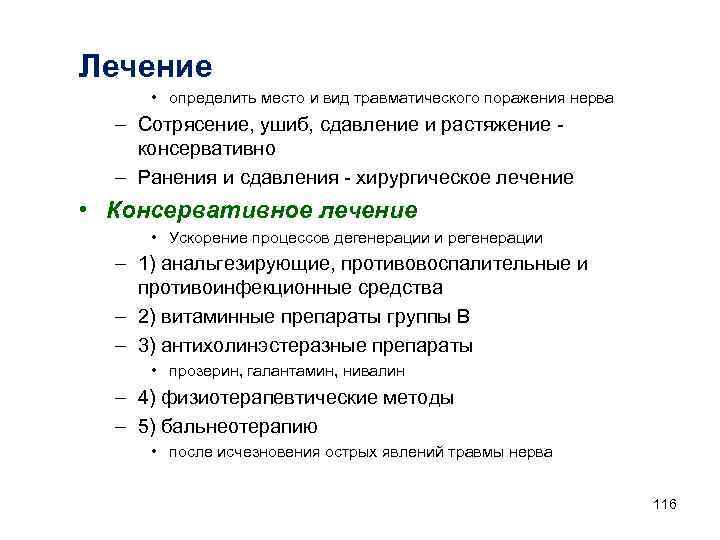 Лечение

• определить место и вид травматического поражения нерва

– Сотрясение, ушиб, сдавление и растяжение - консервативно

– Ранения и сдавления - хирургическое лечение

• Консервативное лечение

• Ускорение процессов дегенерации и регенерации

– 1) анальгезирующие, противовоспалительные и противоинфекционные средства

– 2) витаминные препараты группы В

– 3) антихолинэстеразные препараты

• прозерин, галантамин, нивалин

– 4) физиотерапевтические методы

– 5) бальнеотерапию

• после исчезновения острых явлений травмы нерва

116